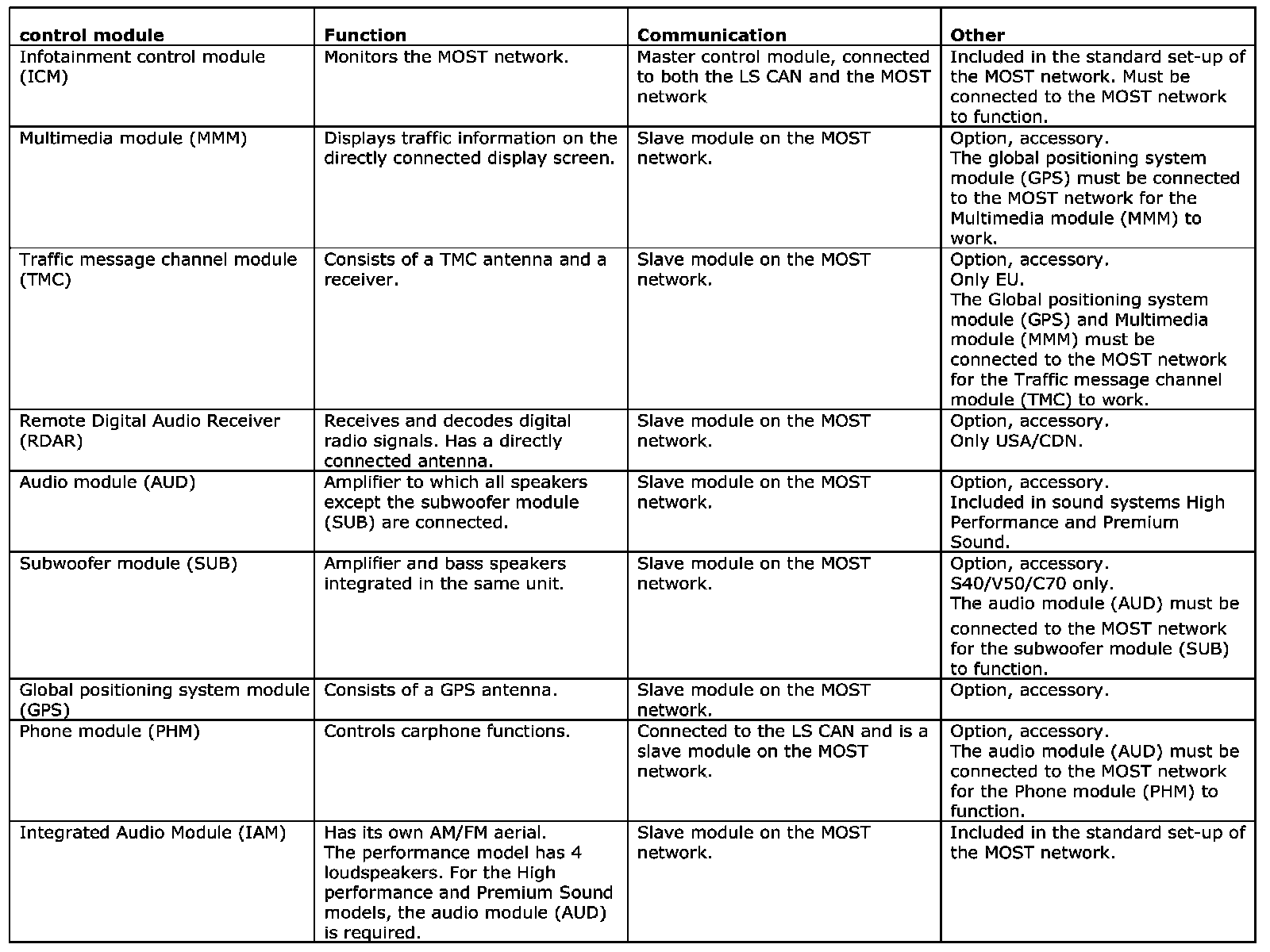 | control module | Function | Communication | Other |
|---|---|---|---|
| Infotainment control module (ICM) | Monitors the MOST network. | Master control module, connected to both the LS CAN and the MOST network | Included in the standard set-up of the MOST network. Must be connected to the MOST network to function. |
| Multimedia module (MMM) | Displays traffic information on the directly connected display screen. | Slave module on the MOST network. | Option, accessory. The global positioning system module (GPS) must be connected to the MOST network for the Multimedia module (MMM) to work. |
| Traffic message channel module (TMC) | Consists of a TMC antenna and a receiver. | Slave module on the MOST network. | Option, accessory. Only EU. The Global positioning system module (GPS) and Multimedia module (MMM) must be connected to the MOST network for the Traffic message channel module (TMC) to work. |
| Remote Digital Audio Receiver (RDAR) | Receives and decodes digital radio signals. Has a directly connected antenna. | Slave module on the MOST network. | Option, accessory. Only USA/CDN. |
| Audio module (AUD) | Amplifier to which all speakers except the subwoofer module (SUB) are connected. | Slave module on the MOST network. | Option, accessory. Included in sound systems High Performance and Premium Sound. |
| Subwoofer module (SUB) | Amplifier and bass speakers integrated in the same unit. | Slave module on the MOST network. | Option, accessory. S40/V50/C70 only. The audio module (AUD) must be connected to the MOST network for the subwoofer module (SUB) to function. |
| Global positioning system module (GPS) | Consists of a GPS antenna. | Slave module on the MOST network. | Option, accessory. |
| Phone module (PHM) | Controls carphone functions. | Connected to the LS CAN and is a slave module on the MOST network. | Option, accessory. The audio module (AUD) must be connected to the MOST network for the Phone module (PHM) to function. |
| Integrated Audio Module (IAM) | Has its own AM/FM aerial. The performance model has 4 loudspeakers. For the High performance and Premium Sound models, the audio module (AUD) is required. | Slave module on the MOST network. | Included in the standard set-up of the MOST network. |